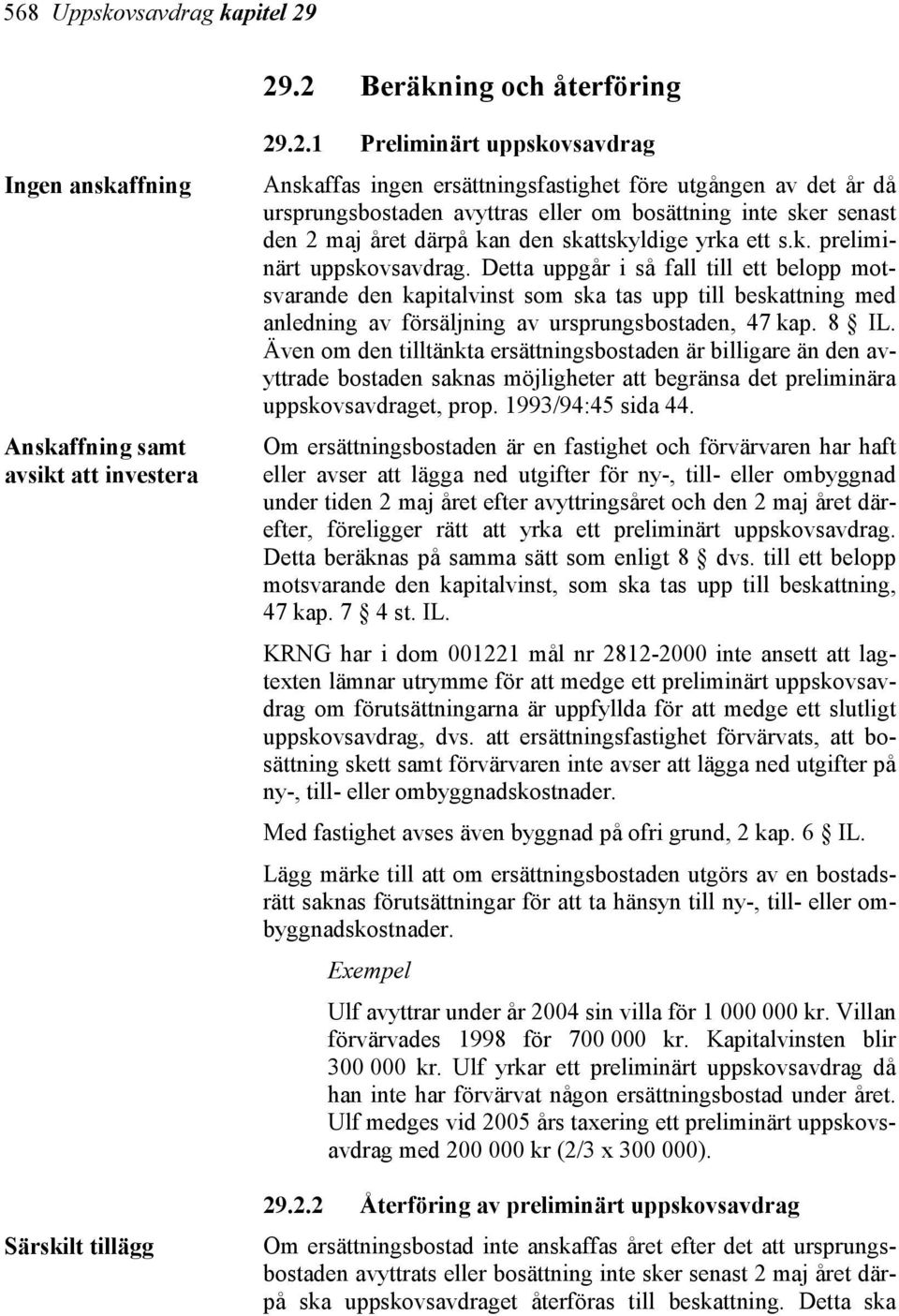 568 Uppskovsavdrag kapitel 29

29.2 Beräkning och återföring

29.2.1 Preliminärt uppskovsavdrag

Ingen anskaffning

Anskaffas ingen ersättningsfastighet före utgången av det år då ursprungsbostaden avyttras eller om bosättning inte sker senast den 2 maj året därpå kan den skattskyldige yrka ett s.k. preliminärt uppskovsavdrag. Detta uppgår i så fall till ett belopp motsvarande den kapitalvinst som ska tas upp till beskattning med anledning av försäljning av ursprungsbostaden, 47 kap. 8 § IL. Även om den tilltänkta ersättningsbostaden är billigare än den avyttrade bostaden saknas möjligheter att begränsa det preliminära uppskovsavdraget, prop. 1993/94:45 sida 44.

Anskaffning samt avsikt att investera

Om ersättningsbostaden är en fastighet och förvärvaren har haft eller avser att lägga ned utgifter för ny-, till- eller ombyggnad under tiden 2 maj året efter avyttringsåret och den 2 maj året därefter, föreligger rätt att yrka ett preliminärt uppskovsavdrag. Detta beräknas på samma sätt som enligt 8 § dvs. till ett belopp motsvarande den kapitalvinst, som ska tas upp till beskattning, 47 kap. 7 § 4 st. IL.

KRNG har i dom 001221 mål nr 2812-2000 inte ansett att lagtexten lämnar utrymme för att medge ett preliminärt uppskovsavdrag om förutsättningarna är uppfyllda för att medge ett slutligt uppskovsavdrag, dvs. att ersättningsfastighet förvärvats, att bosättning skett samt förvärvaren inte avser att lägga ned utgifter på ny-, till- eller ombyggnadskostnader.

Med fastighet avses även byggnad på ofri grund, 2 kap. 6 § IL.

Lägg märke till att om ersättningsbostaden utgörs av en bostadsrätt saknas förutsättningar för att ta hänsyn till ny-, till- eller ombyggnadskostnader.

Exempel

Ulf avyttrar under år 2004 sin villa för 1 000 000 kr. Villan förvärvades 1998 för 700 000 kr. Kapitalvinsten blir 300 000 kr. Ulf yrkar ett preliminärt uppskovsavdrag då han inte har förvärvat någon ersättningsbostad under året. Ulf medges vid 2005 års taxering ett preliminärt uppskovsavdrag med 200 000 kr (2/3 x 300 000).

29.2.2 Återföring av preliminärt uppskovsavdrag

Särskilt tillägg

Om ersättningsbostad inte anskaffas året efter det att ursprungsbostaden avyttrats eller bosättning inte sker senast 2 maj året därpå ska uppskovsavdraget återföras till beskattning. Detta ska